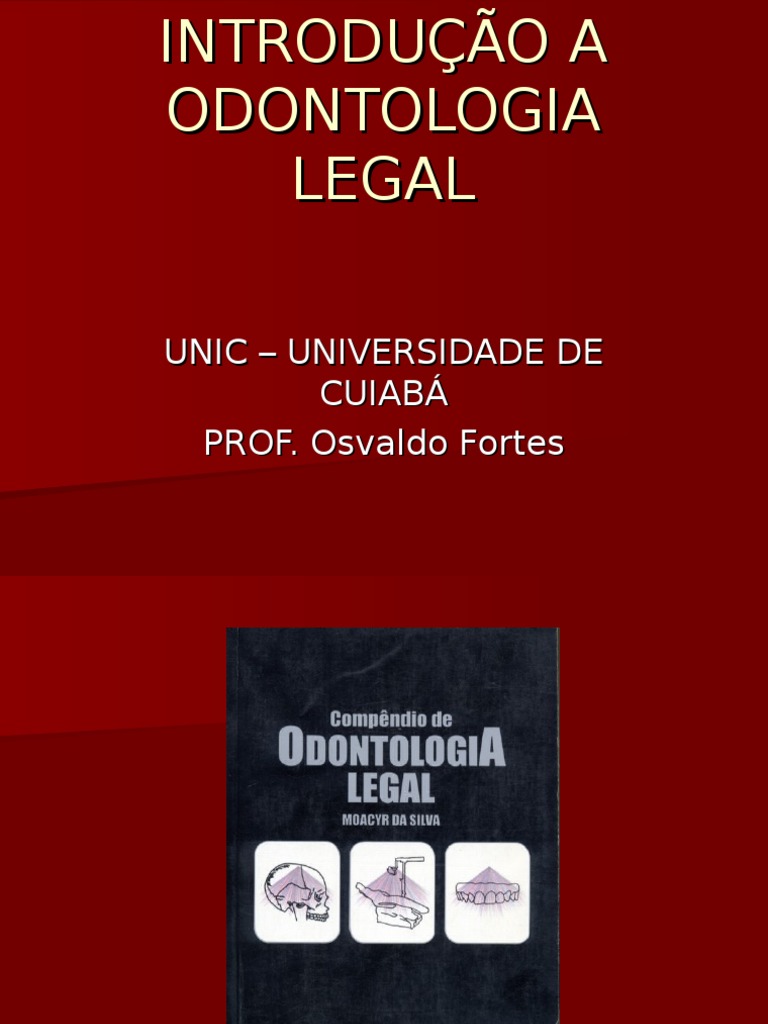 INTRODUÇÃO A ODONTOLOGIA LEGAL

UNIC – UNIVERSIDADE DE CUIABÁ

PROF. Osvaldo Fortes

Compêndio de
ODONTOLOGIA
LEGAL
MOACYR DA SILVA